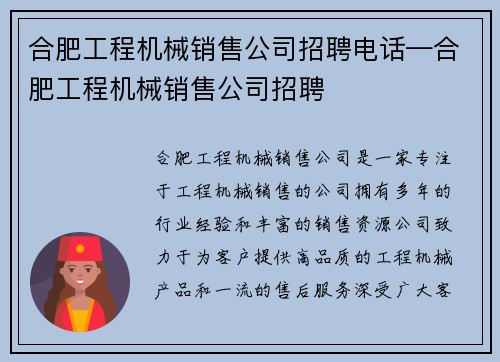 合肥工程机械销售公司招聘电话—合肥工程机械销售公司招聘

合肥工程机械销售公司是一家专注于工程机械销售的公司拥有多年的行业经验和丰富的销售资源公司致力于为客户提供高品质的工程机械产品和一流的售后服务深受广大客